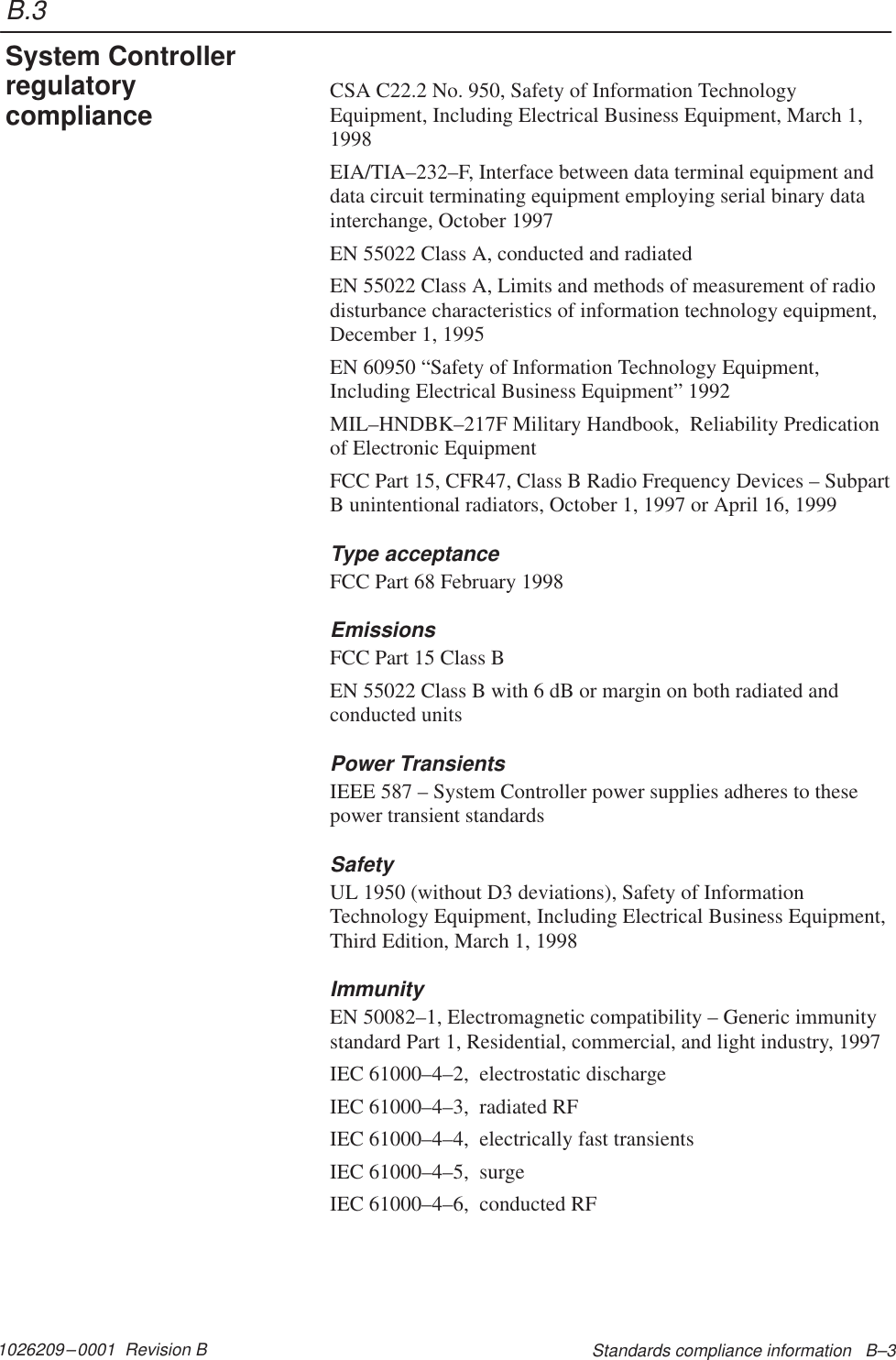 B.3

System Controller regulatory compliance

CSA C22.2 No. 950, Safety of Information Technology Equipment, Including Electrical Business Equipment, March 1, 1998

EIA/TIA–232–F, Interface between data terminal equipment and data circuit terminating equipment employing serial binary data interchange, October 1997

EN 55022 Class A, conducted and radiated

EN 55022 Class A, Limits and methods of measurement of radio disturbance characteristics of information technology equipment, December 1, 1995

EN 60950 “Safety of Information Technology Equipment, Including Electrical Business Equipment” 1992

MIL–HNDBK–217F Military Handbook, Reliability Predication of Electronic Equipment

FCC Part 15, CFR47, Class B Radio Frequency Devices – Subpart B unintentional radiators, October 1, 1997 or April 16, 1999

Type acceptance

FCC Part 68 February 1998

Emissions

FCC Part 15 Class B

EN 55022 Class B with 6 dB or margin on both radiated and conducted units

Power Transients

IEEE 587 – System Controller power supplies adheres to these power transient standards

Safety

UL 1950 (without D3 deviations), Safety of Information Technology Equipment, Including Electrical Business Equipment, Third Edition, March 1, 1998

Immunity

EN 50082–1, Electromagnetic compatibility – Generic immunity standard Part 1, Residential, commercial, and light industry, 1997

IEC 61000–4–2, electrostatic discharge

IEC 61000–4–3, radiated RF

IEC 61000–4–4, electrically fast transients

IEC 61000–4–5, surge

IEC 61000–4–6, conducted RF

1026209–0001 Revision B

Standards compliance information B–3